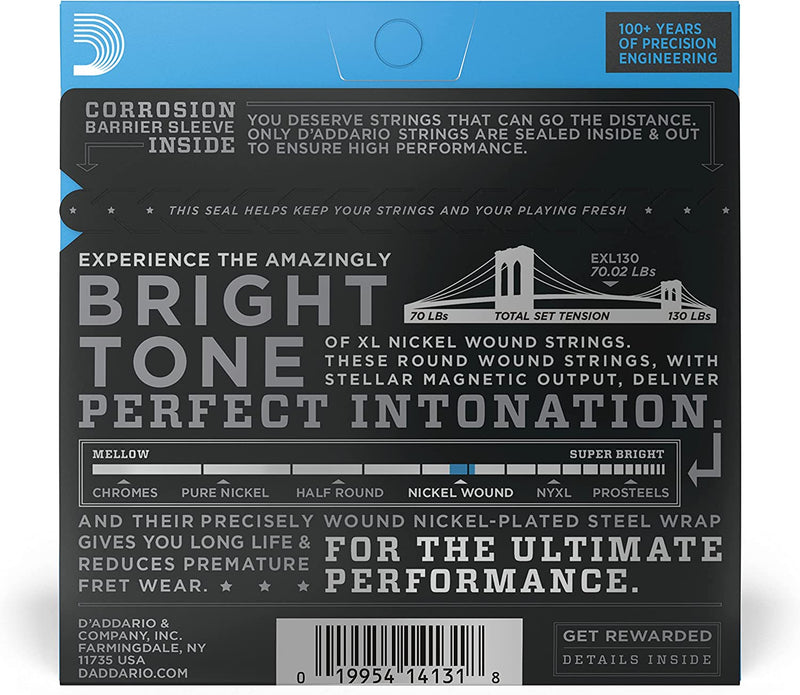 100+ YEARS OF PRECISION ENGINEERING

CORROSION BARRIER SLEEVE INSIDE

YOU DESERVE STRINGS THAT CAN GO THE DISTANCE. ONLY D'ADDARIO STRINGS ARE SEALED INSIDE & OUT TO ENSURE HIGH PERFORMANCE.

THIS SEAL HELPS KEEP YOUR STRINGS AND YOUR PLAYING FRESH

EXPERIENCE THE AMAZINGLY

BRIGHT TONE

EXL130
70.02 LBs

70 LBs TOTAL SET TENSION 130 LBs

OF XL NICKEL WOUND STRINGS. THESE ROUND WOUND STRINGS, WITH STELLAR MAGNETIC OUTPUT, DELIVER

PERFECT INTONATION.

MELLOW SUPER BRIGHT

CHROMES PURE NICKEL HALF ROUND NICKEL WOUND NYXL PROSTEELS

AND THEIR PRECISELY WOUND NICKEL-PLATED STEEL WRAP GIVES YOU LONG LIFE & REDUCES PREMATURE FRET WEAR.

FOR THE ULTIMATE PERFORMANCE.

D'ADDARIO & COMPANY, INC. FARMINGDALE, NY 11735 USA DADDARIO.COM

0 19954 14131 8

GET REWARDED
DETAILS INSIDE